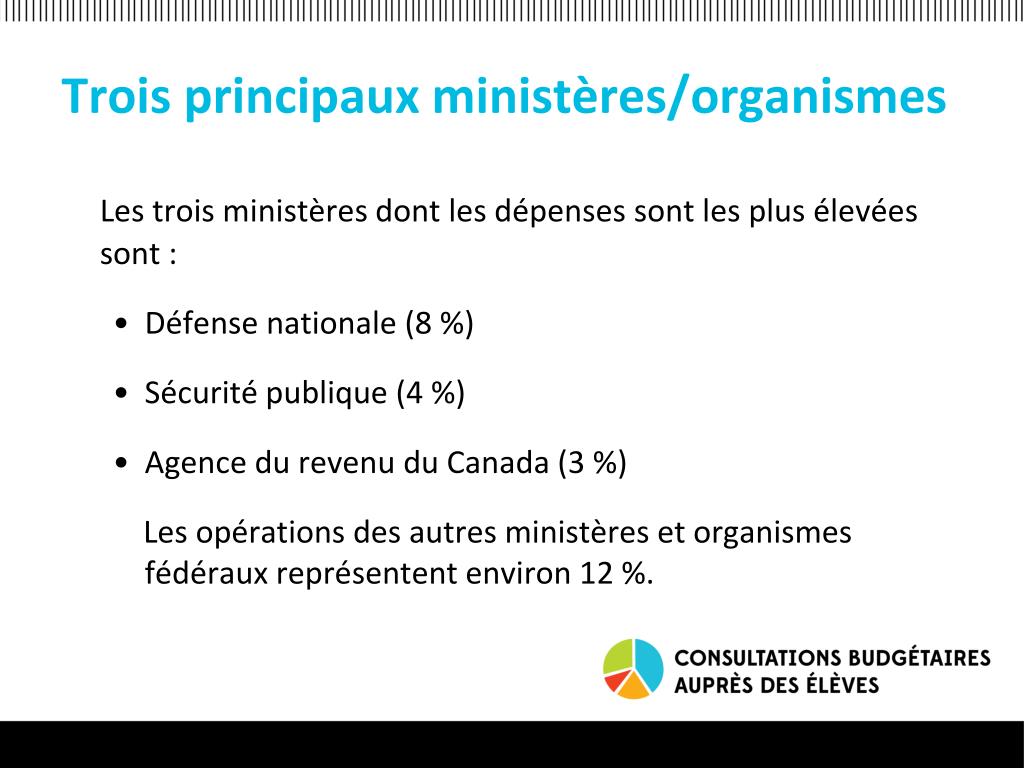 Trois principaux ministères/organismes

Les trois ministères dont les dépenses sont les plus élevées sont :

• Défense nationale (8 %)

• Sécurité publique (4 %)

• Agence du revenu du Canada (3 %)

Les opérations des autres ministères et organismes fédéraux représentent environ 12 %.

CONSULTATIONS BUDGÉTAIRES AUPRÈS DES ÉLÈVES